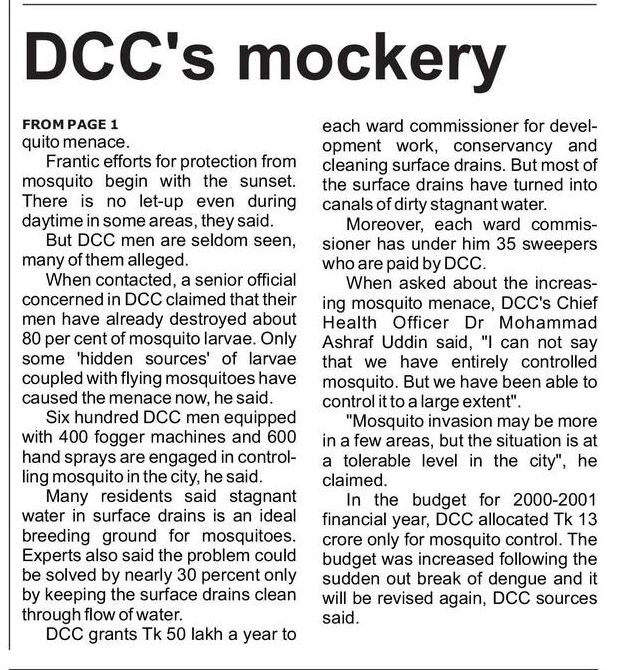 DCC's mockery

FROM PAGE 1
quito menace.

Frantic efforts for protection from mosquito begin with the sunset. There is no let-up even during daytime in some areas, they said.

But DCC men are seldom seen, many of them alleged.

When contacted, a senior official concerned in DCC claimed that their men have already destroyed about 80 per cent of mosquito larvae. Only some 'hidden sources' of larvae coupled with flying mosquitoes have caused the menace now, he said.

Six hundred DCC men equipped with 400 fogger machines and 600 hand sprays are engaged in controlling mosquito in the city, he said.

Many residents said stagnant water in surface drains is an ideal breeding ground for mosquitoes. Experts also said the problem could be solved by nearly 30 percent only by keeping the surface drains clean through flow of water.

DCC grants Tk 50 lakh a year to each ward commissioner for development work, conservancy and cleaning surface drains. But most of the surface drains have turned into canals of dirty stagnant water.

Moreover, each ward commissioner has under him 35 sweepers who are paid by DCC.

When asked about the increasing mosquito menace, DCC's Chief Health Officer Dr Mohammad Ashraf Uddin said, "I can not say that we have entirely controlled mosquito. But we have been able to control it to a large extent".

"Mosquito invasion may be more in a few areas, but the situation is at a tolerable level in the city", he claimed.

In the budget for 2000-2001 financial year, DCC allocated Tk 13 crore only for mosquito control. The budget was increased following the sudden out break of dengue and it will be revised again, DCC sources said.